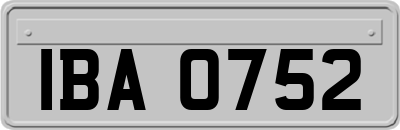 IBA 0752